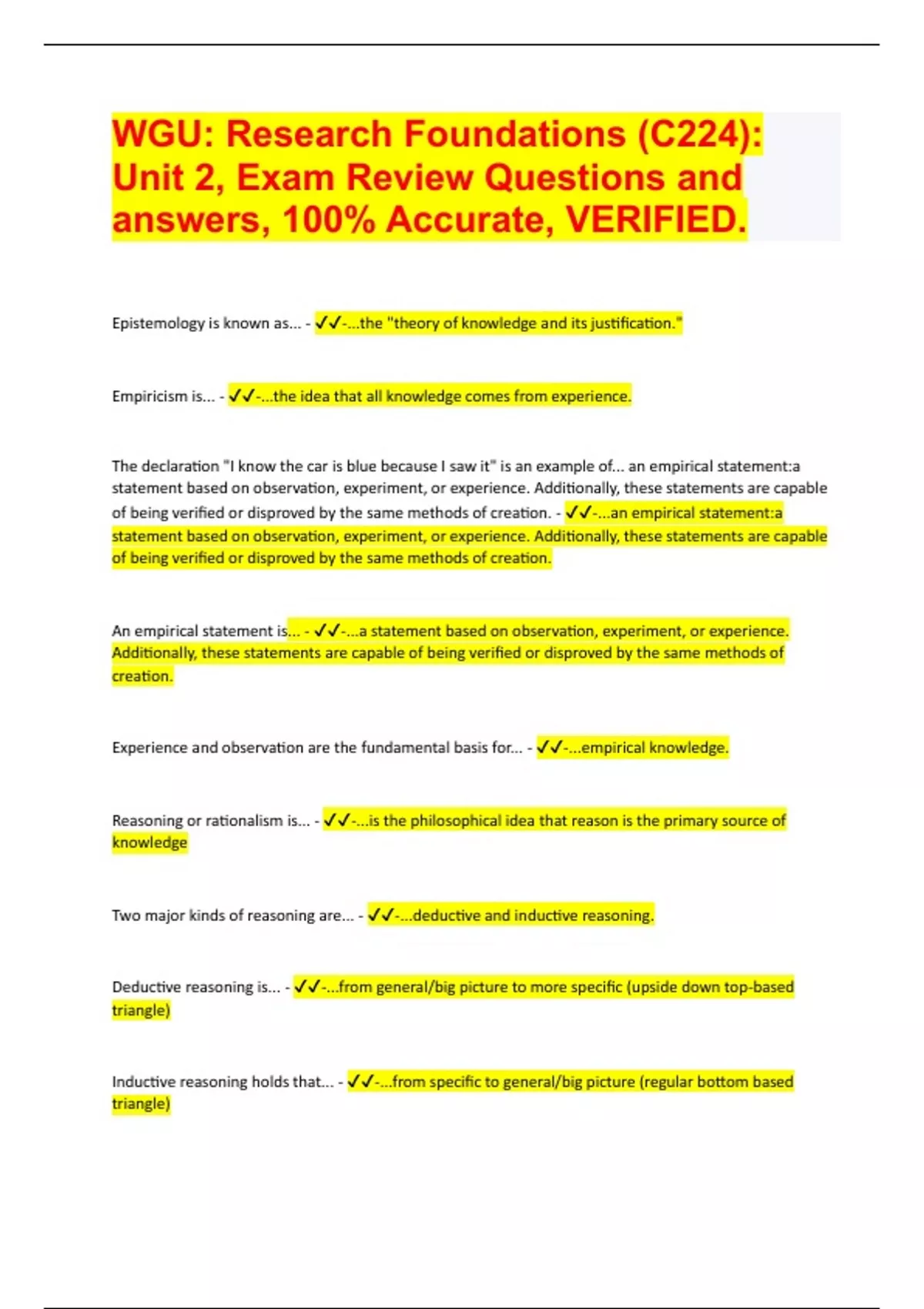 WGU: Research Foundations (C224): Unit 2, Exam Review Questions and answers, 100% Accurate, VERIFIED.

Epistemology is known as... - ✓✓-...the "theory of knowledge and its justification."

Empiricism is... - ✓✓-...the idea that all knowledge comes from experience.

The declaration "I know the car is blue because I saw it" is an example of... an empirical statement:a statement based on observation, experiment, or experience. Additionally, these statements are capable of being verified or disproved by the same methods of creation. - ✓✓-...an empirical statement:a statement based on observation, experiment, or experience. Additionally, these statements are capable of being verified or disproved by the same methods of creation.

An empirical statement is... - ✓✓-...a statement based on observation, experiment, or experience. Additionally, these statements are capable of being verified or disproved by the same methods of creation.

Experience and observation are the fundamental basis for... - ✓✓-...empirical knowledge.

Reasoning or rationalism is... - ✓✓-...is the philosophical idea that reason is the primary source of knowledge

Two major kinds of reasoning are... - ✓✓-...deductive and inductive reasoning.

Deductive reasoning is... - ✓✓-...from general/big picture to more specific (upside down top-based triangle)

Inductive reasoning holds that... - ✓✓-...from specific to general/big picture (regular bottom based triangle)